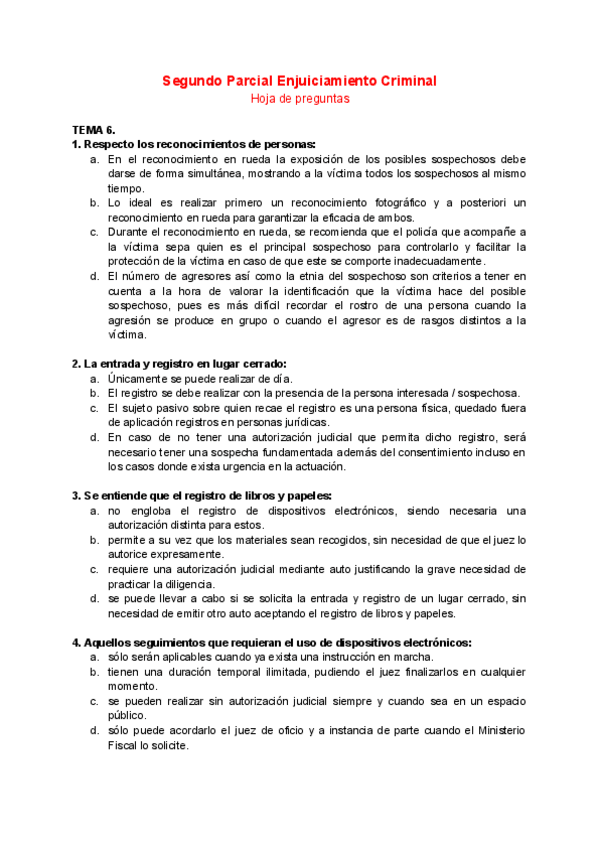 Segundo Parcial Enjuiciamiento Criminal
Hoja de preguntas

TEMA 6.
1. Respecto los reconocimientos de personas:
a. En el reconocimiento en rueda la exposición de los posibles sospechosos debe darse de forma simultánea, mostrando a la víctima todos los sospechosos al mismo tiempo.
b. Lo ideal es realizar primero un reconocimiento fotográfico y a posteriori un reconocimiento en rueda para garantizar la eficacia de ambos.
c. Durante el reconocimiento en rueda, se recomienda que el policía que acompañe a la víctima sepa quien es el principal sospechoso para controlarlo y facilitar la protección de la víctima en caso de que este se comporte inadecuadamente.
d. El número de agresores así como la etnia del sospechoso son criterios a tener en cuenta a la hora de valorar la identificación que la víctima hace del posible sospechoso, pues es más difícil recordar el rostro de una persona cuando la agresión se produce en grupo o cuando el agresor es de rasgos distintos a la víctima.

2. La entrada y registro en lugar cerrado:
a. Únicamente se puede realizar de día.
b. El registro se debe realizar con la presencia de la persona interesada / sospechosa.
c. El sujeto pasivo sobre quien recae el registro es una persona física, quedado fuera de aplicación registros en personas jurídicas.
d. En caso de no tener una autorización judicial que permita dicho registro, será necesario tener una sospecha fundamentada además del consentimiento incluso en los casos donde exista urgencia en la actuación.

3. Se entiende que el registro de libros y papeles:
a. no engloba el registro de dispositivos electrónicos, siendo necesaria una autorización distinta para estos.
b. permite a su vez que los materiales sean recogidos, sin necesidad de que el juez lo autorice expresamente.
c. requiere una autorización judicial mediante auto justificando la grave necesidad de practicar la diligencia.
d. se puede llevar a cabo si se solicita la entrada y registro de un lugar cerrado, sin necesidad de emitir otro auto aceptando el registro de libros y papeles.

4. Aquellos seguimientos que requieran el uso de dispositivos electrónicos:
a. sólo serán aplicables cuando ya exista una instrucción en marcha.
b. tienen una duración temporal ilimitada, pudiendo el juez finalizarlos en cualquier momento.
c. se pueden realizar sin autorización judicial siempre y cuando sea en un espacio público.
d. sólo puede acordarlo el juez de oficio y a instancia de parte cuando el Ministerio Fiscal lo solicite.